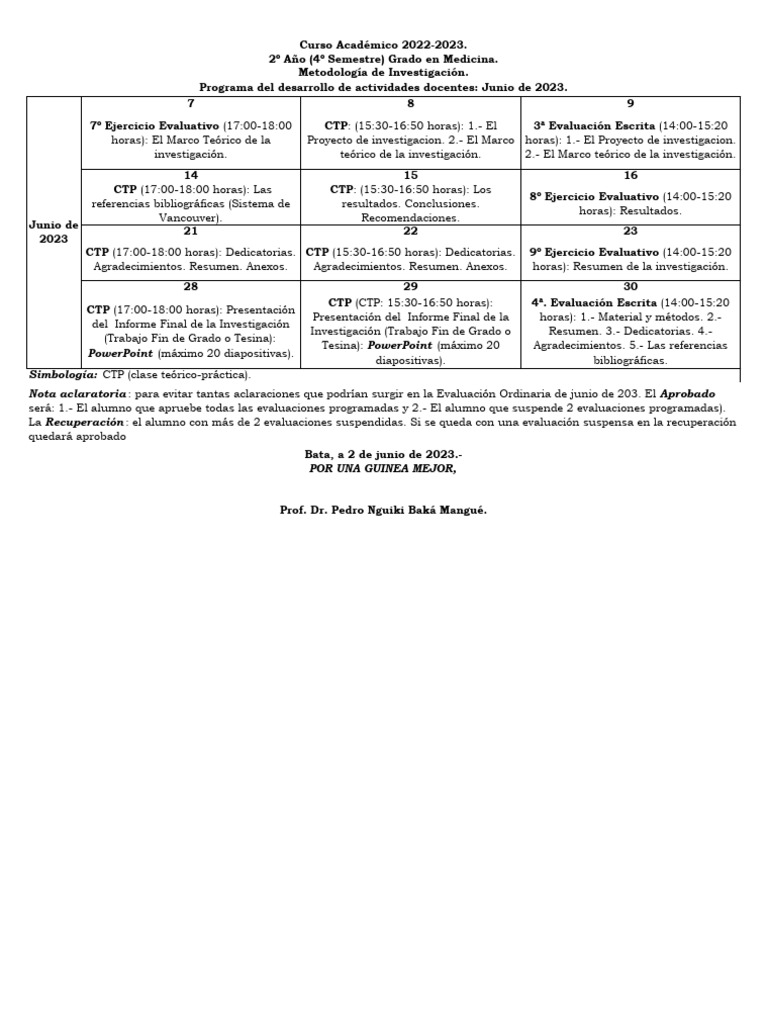 Curso Académico 2022-2023.
2º Año (4º Semestre) Grado en Medicina.
Metodología de Investigación.
Programa del desarrollo de actividades docentes: Junio de 2023.

| Junio de 2023 | 7 7º Ejercicio Evaluativo (17:00-18:00 horas): El Marco Teórico de la investigación. | 8 CTP: (15:30-16:50 horas): 1.- El Proyecto de investigacion. 2.- El Marco teórico de la investigación. | 9 3ª Evaluación Escrita (14:00-15:20 horas): 1.- El Proyecto de investigacion. 2.- El Marco teórico de la investigación. |
|---|---|---|---|
| | 14 CTP (17:00-18:00 horas): Las referencias bibliográficas (Sistema de Vancouver). | 15 CTP: (15:30-16:50 horas): Los resultados. Conclusiones. Recomendaciones. | 16 8º Ejercicio Evaluativo (14:00-15:20 horas): Resultados. |
| | 21 CTP (17:00-18:00 horas): Dedicatorias. Agradecimientos. Resumen. Anexos. | 22 CTP (15:30-16:50 horas): Dedicatorias. Agradecimientos. Resumen. Anexos. | 23 9º Ejercicio Evaluativo (14:00-15:20 horas): Resumen de la investigación. |
| | 28 CTP (17:00-18:00 horas): Presentación del Informe Final de la Investigación (Trabajo Fin de Grado o Tesina): PowerPoint (máximo 20 diapositivas). | 29 CTP (CTP: 15:30-16:50 horas): Presentación del Informe Final de la Investigación (Trabajo Fin de Grado o Tesina): PowerPoint (máximo 20 diapositivas). | 30 4ª. Evaluación Escrita (14:00-15:20 horas): 1.- Material y métodos. 2.- Resumen. 3.- Dedicatorias. 4.- Agradecimientos. 5.- Las referencias bibliográficas. |

Simbología: CTP (clase teórico-práctica).

Nota aclaratoria: para evitar tantas aclaraciones que podrían surgir en la Evaluación Ordinaria de junio de 203. El Aprobado será: 1.- El alumno que apruebe todas las evaluaciones programadas y 2.- El alumno que suspende 2 evaluaciones programadas). La Recuperación: el alumno con más de 2 evaluaciones suspendidas. Si se queda con una evaluación suspensa en la recuperación quedará aprobado

Bata, a 2 de junio de 2023.-
POR UNA GUINEA MEJOR,

Prof. Dr. Pedro Nguiki Baká Mangué.